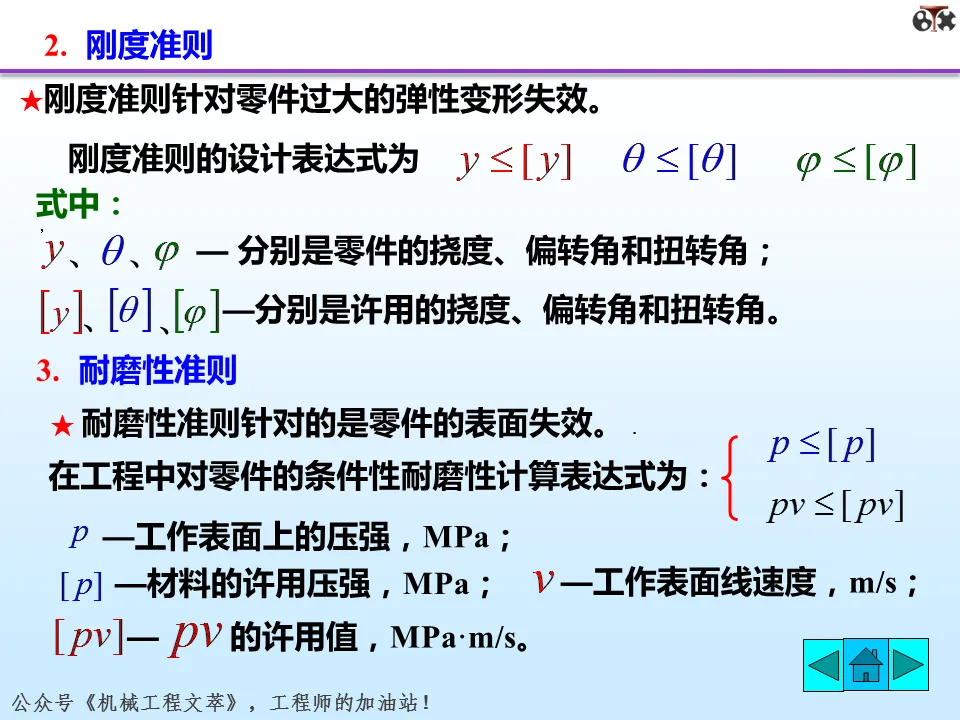 2. 刚度准则

★刚度准则针对零件过大的弹性变形失效。

刚度准则的设计表达式为 $y \le [y]$ $\theta \le [\theta]$ $\varphi \le [\varphi]$

式中：

$y$、$\theta$、$\varphi$ — 分别是零件的挠度、偏转角和扭转角；

$[y]$、$[\theta]$、$[\varphi]$—分别是许用的挠度、偏转角和扭转角。

3. 耐磨性准则

★ 耐磨性准则针对的是零件的表面失效。

在工程中对零件的条件性耐磨性计算表达式为：$\begin{cases} p \le [p] \\ pv \le [pv] \end{cases}$

$p$ —工作表面上的压强，MPa；

$[p]$ —材料的许用压强，MPa； $v$ —工作表面线速度，m/s；

$[pv]$— $pv$ 的许用值，MPa·m/s。

公众号《机械工程文萃》，工程师的加油站！